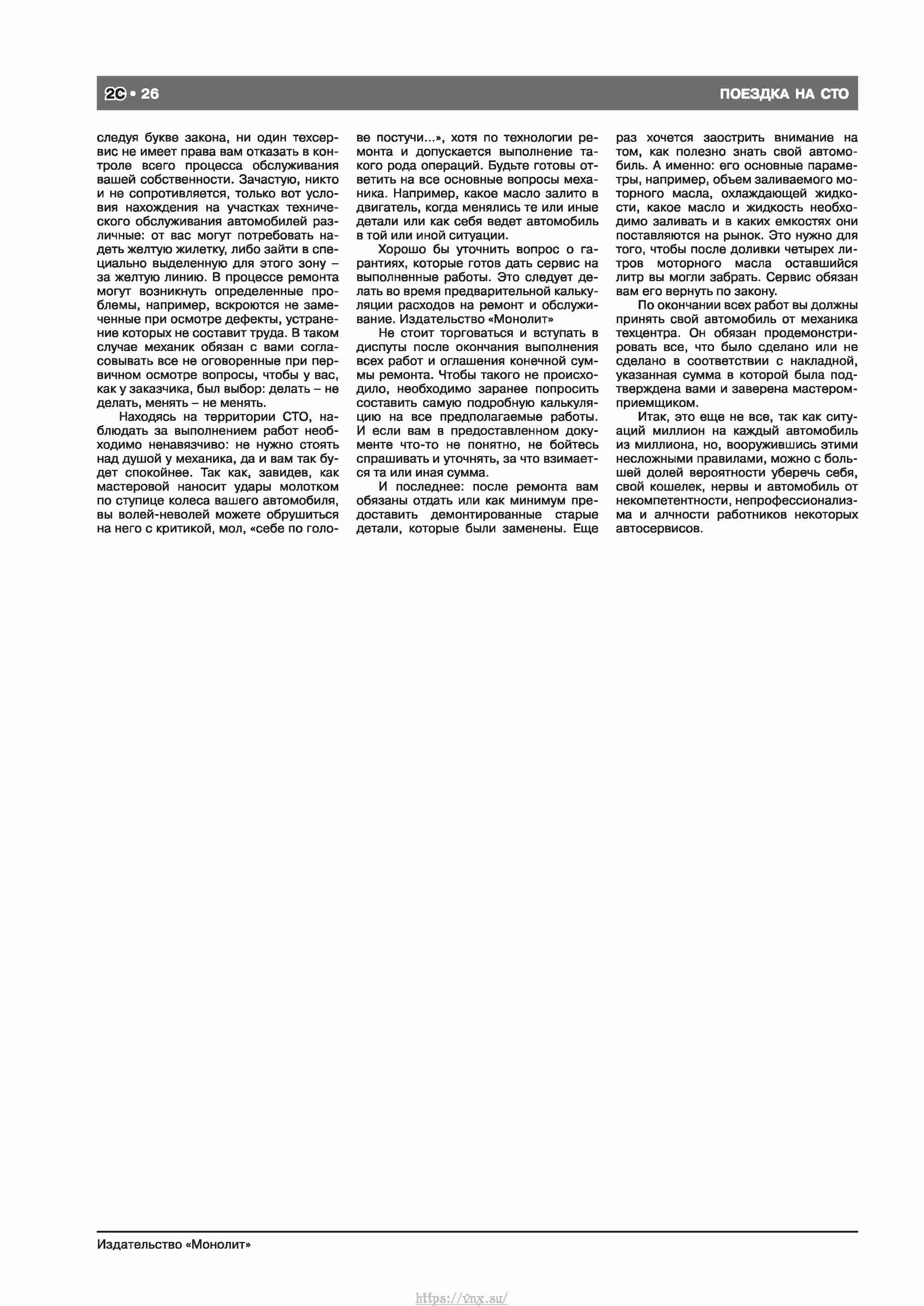 2C • 26

ПОЕЗДКА НА СТО

следуя букве закона, ни один техсервис не имеет права вам отказать в контроле всего процесса обслуживания вашей собственности. Зачастую, никто и не сопротивляется, только вот условия нахождения на участках технического обслуживания автомобилей различные: от вас могут потребовать надеть желтую жилетку, либо зайти в специально выделенную для этого зону – за желтую линию. В процессе ремонта могут возникнуть определенные проблемы, например, вскроются не замеченные при осмотре дефекты, устранение которых не составит труда. В таком случае механик обязан с вами согласовывать все не оговоренные при первичном осмотре вопросы, чтобы у вас, как у заказчика, был выбор: делать – не делать, менять – не менять.

Находясь на территории СТО, наблюдать за выполнением работ необходимо ненавязчиво: не нужно стоять над душой у механика, да и вам так будет спокойнее. Так как, завидев, как мастеровой наносит удары молотком по ступице колеса вашего автомобиля, вы волей-неволей можете обрушиться на него с критикой, мол, «себе по голове постучи...», хотя по технологии ремонта и допускается выполнение такого рода операций. Будьте готовы ответить на все основные вопросы механика. Например, какое масло залито в двигатель, когда менялись те или иные детали или как себя ведет автомобиль в той или иной ситуации.

Хорошо бы уточнить вопрос о гарантиях, которые готов дать сервис на выполненные работы. Это следует делать во время предварительной калькуляции расходов на ремонт и обслуживание. Издательство «Монолит»

Не стоит торговаться и вступать в диспуты после окончания выполнения всех работ и оглашения конечной суммы ремонта. Чтобы такого не происходило, необходимо заранее попросить составить самую подробную калькуляцию на все предполагаемые работы. И если вам в предоставленном документе что-то не понятно, не бойтесь спрашивать и уточнять, за что взимается та или иная сумма.

И последнее: после ремонта вам обязаны отдать или как минимум предоставить демонтированные старые детали, которые были заменены. Еще раз хочется заострить внимание на том, как полезно знать свой автомобиль. А именно: его основные параметры, например, объем заливаемого моторного масла, охлаждающей жидкости, какое масло и жидкость необходимо заливать и в каких емкостях они поставляются на рынок. Это нужно для того, чтобы после доливки четырех литров моторного масла оставшийся литр вы могли забрать. Сервис обязан вам его вернуть по закону.

По окончании всех работ вы должны принять свой автомобиль от механика техцентра. Он обязан продемонстрировать все, что было сделано или не сделано в соответствии с накладной, указанная сумма в которой была подтверждена вами и заверена мастером-приемщиком.

Итак, это еще не все, так как ситуаций миллион на каждый автомобиль из миллиона, но, вооружившись этими несложными правилами, можно с большей долей вероятности уберечь себя, свой кошелек, нервы и автомобиль от некомпетентности, непрофессионализма и алчности работников некоторых автосервисов.

Издательство «Монолит»

https://vnx.su/